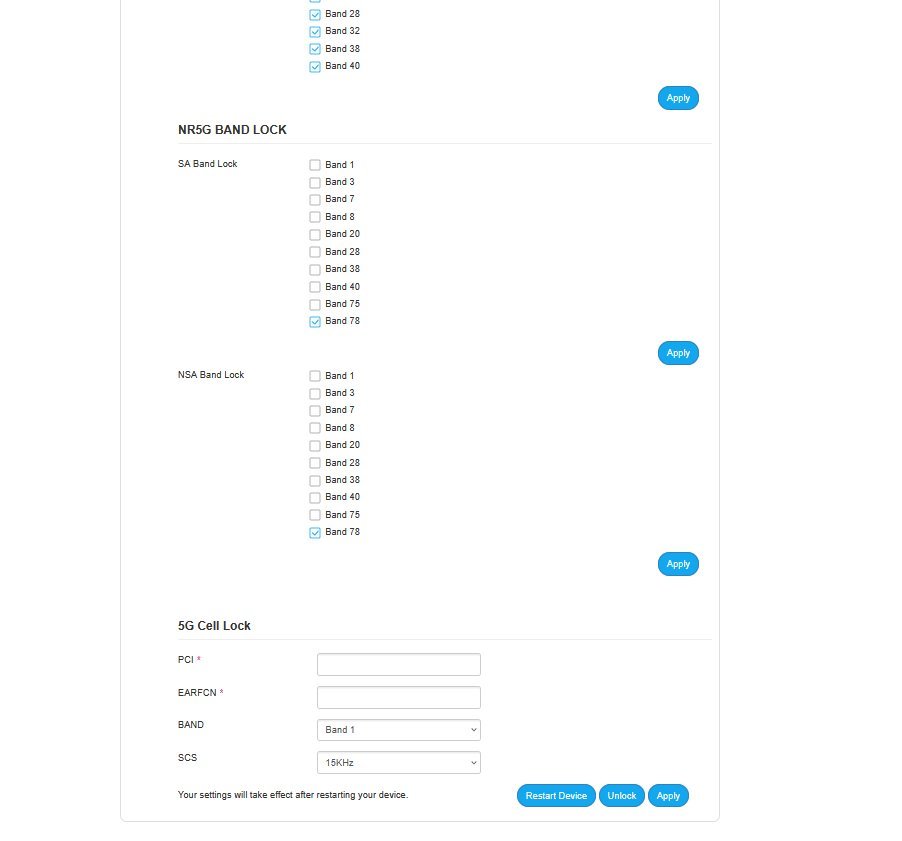 Band 28
Band 32
Band 38
Band 40

Apply

NR5G BAND LOCK

SA Band Lock

Band 1
Band 3
Band 7
Band 8
Band 20
Band 28
Band 38
Band 40
Band 75
Band 78

Apply

NSA Band Lock

Band 1
Band 3
Band 7
Band 8
Band 20
Band 28
Band 38
Band 40
Band 75
Band 78

Apply

5G Cell Lock

PCI *

EARFCN *

BAND
Band 1

SCS
15KHz

Your settings will take effect after restarting your device.

Restart Device
Unlock
Apply